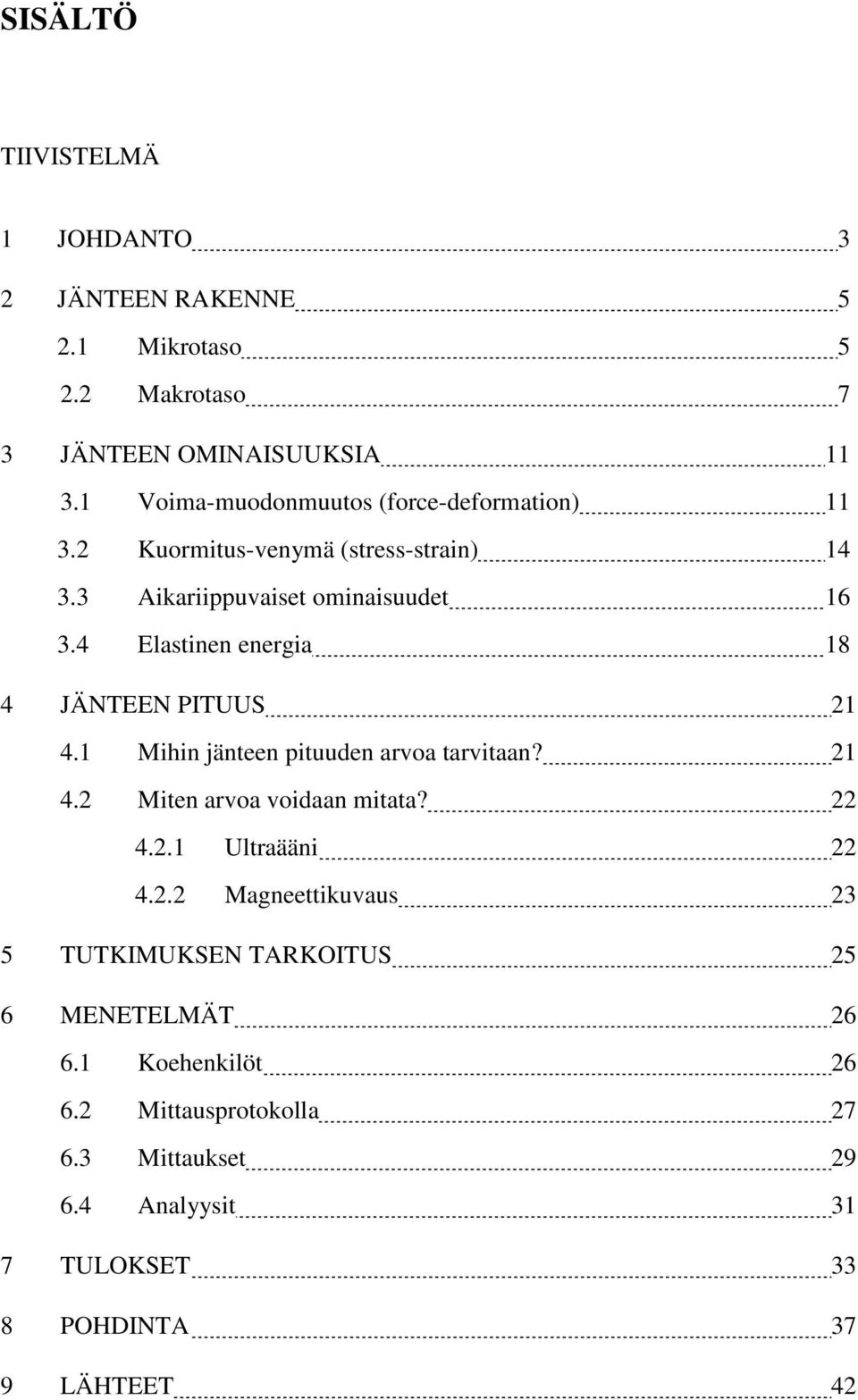 SISÄLTÖ

TIIVISTELMÄ

1 JOHDANTO 3

2 JÄNTEEN RAKENNE 5

2.1 Mikrotaso 5

2.2 Makrotaso 7

3 JÄNTEEN OMINAISUUKSIA 11

3.1 Voima-muodonmuutos (force-deformation) 11

3.2 Kuormitus-venymä (stress-strain) 14

3.3 Aikariippuvaiset ominaisuudet 16

3.4 Elastinen energia 18

4 JÄNTEEN PITUUS 21

4.1 Mihin jänteen pituuden arvoa tarvitaan? 21

4.2 Miten arvoa voidaan mitata? 22

4.2.1 Ultraääni 22

4.2.2 Magneettikuvaus 23

5 TUTKIMUKSEN TARKOITUS 25

6 MENETELMÄT 26

6.1 Koehenkilöt 26

6.2 Mittausprotokolla 27

6.3 Mittaukset 29

6.4 Analyysit 31

7 TULOKSET 33

8 POHDINTA 37

9 LÄHTEET 42